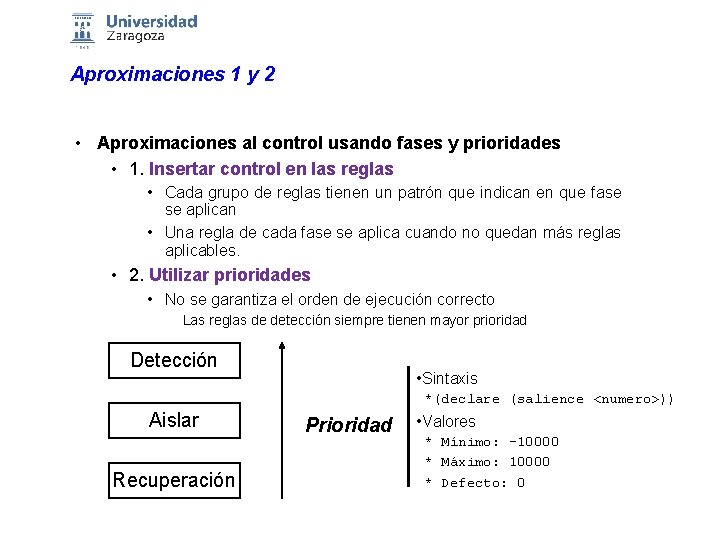 Universidad Zaragoza

Aproximaciones 1 y 2

• Aproximaciones al control usando fases y prioridades
• 1. Insertar control en las reglas
• Cada grupo de reglas tienen un patrón que indican en que fase se aplican
• Una regla de cada fase se aplica cuando no quedan más reglas aplicables.
• 2. Utilizar prioridades
• No se garantiza el orden de ejecución correcto
Las reglas de detección siempre tienen mayor prioridad

Detección

Aislar

Recuperación

Prioridad

•Sintaxis
*(declare (salience <numero>))
•Valores
* Mínimo: -10000
* Máximo: 10000
* Defecto: 0